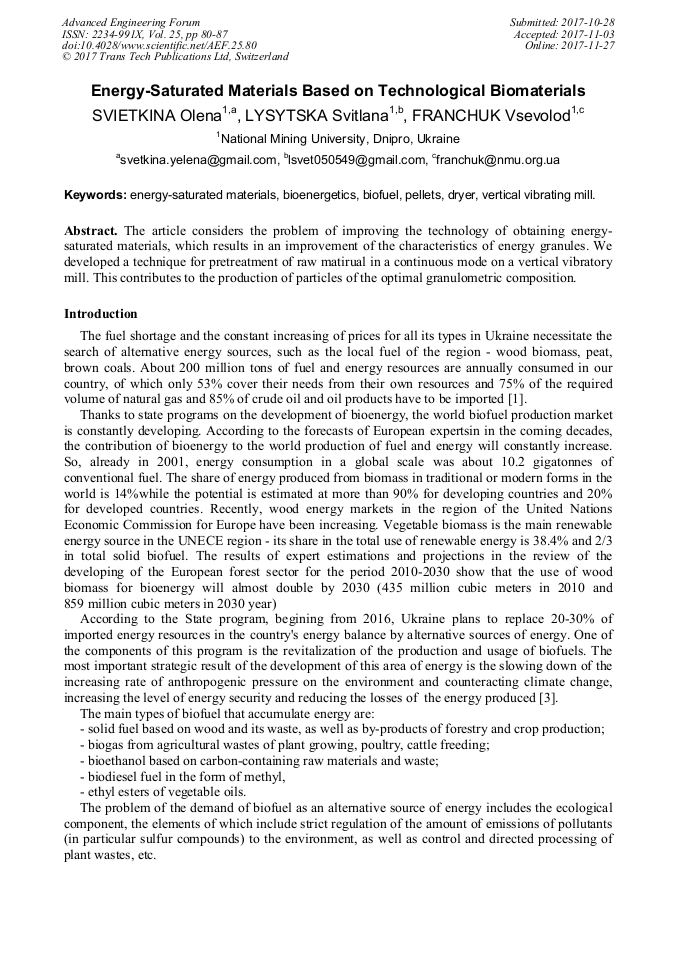 Advanced Engineering Forum
ISSN: 2234-991X, Vol. 25, pp 80-87
doi:10.4028/www.scientific.net/AEF.25.80
© 2017 Trans Tech Publications Ltd, Switzerland

Submitted: 2017-10-28
Accepted: 2017-11-03
Online: 2017-11-27

Energy-Saturated Materials Based on Technological Biomaterials

SVIETKINA Olena$^{1,a}$, LYSYTSKA Svitlana$^{1,b}$, FRANCHUK Vsevolod$^{1,c}$

$^{1}$National Mining University, Dnipro, Ukraine

$^{a}$svetkina.yelena@gmail.com, $^{b}$lsvet050549@gmail.com, $^{c}$franchuk@nmu.org.ua

Keywords: energy-saturated materials, bioenergetics, biofuel, pellets, dryer, vertical vibrating mill.

Abstract. The article considers the problem of improving the technology of obtaining energy-saturated materials, which results in an improvement of the characteristics of energy granules. We developed a technique for pretreatment of raw matirual in a continuous mode on a vertical vibratory mill. This contributes to the production of particles of the optimal granulometric composition.

Introduction

The fuel shortage and the constant increasing of prices for all its types in Ukraine necessitate the search of alternative energy sources, such as the local fuel of the region - wood biomass, peat, brown coals. About 200 million tons of fuel and energy resources are annually consumed in our country, of which only 53% cover their needs from their own resources and 75% of the required volume of natural gas and 85% of crude oil and oil products have to be imported [1].

Thanks to state programs on the development of bioenergy, the world biofuel production market is constantly developing. According to the forecasts of European expertsin in the coming decades, the contribution of bioenergy to the world production of fuel and energy will constantly increase. So, already in 2001, energy consumption in a global scale was about 10.2 gigatonnes of conventional fuel. The share of energy produced from biomass in traditional or modern forms in the world is 14%while the potential is estimated at more than 90% for developing countries and 20% for developed countries. Recently, wood energy markets in the region of the United Nations Economic Commission for Europe have been increasing. Vegetable biomass is the main renewable energy source in the UNECE region - its share in the total use of renewable energy is 38.4% and 2/3 in total solid biofuel. The results of expert estimations and projections in the review of the developing of the European forest sector for the period 2010-2030 show that the use of wood biomass for bioenergy will almost double by 2030 (435 million cubic meters in 2010 and 859 million cubic meters in 2030 year)

According to the State program, begining from 2016, Ukraine plans to replace 20-30% of imported energy resources in the country's energy balance by alternative sources of energy. One of the components of this program is the revitalization of the production and usage of biofuels. The most important strategic result of the development of this area of energy is the slowing down of the increasing rate of anthropogenic pressure on the environment and counteracting climate change, increasing the level of energy security and reducing the losses of the energy produced [3].

The main types of biofuel that accumulate energy are:
- solid fuel based on wood and its waste, as well as by-products of forestry and crop production;
- biogas from agricultural wastes of plant growing, poultry, cattle freeding;
- bioethanol based on carbon-containing raw materials and waste;
- biodiesel fuel in the form of methyl,
- ethyl esters of vegetable oils.

The problem of the demand of biofuel as an alternative source of energy includes the ecological component, the elements of which include strict regulation of the amount of emissions of pollutants (in particular sulfur compounds) to the environment, as well as control and directed processing of plant wastes, etc.